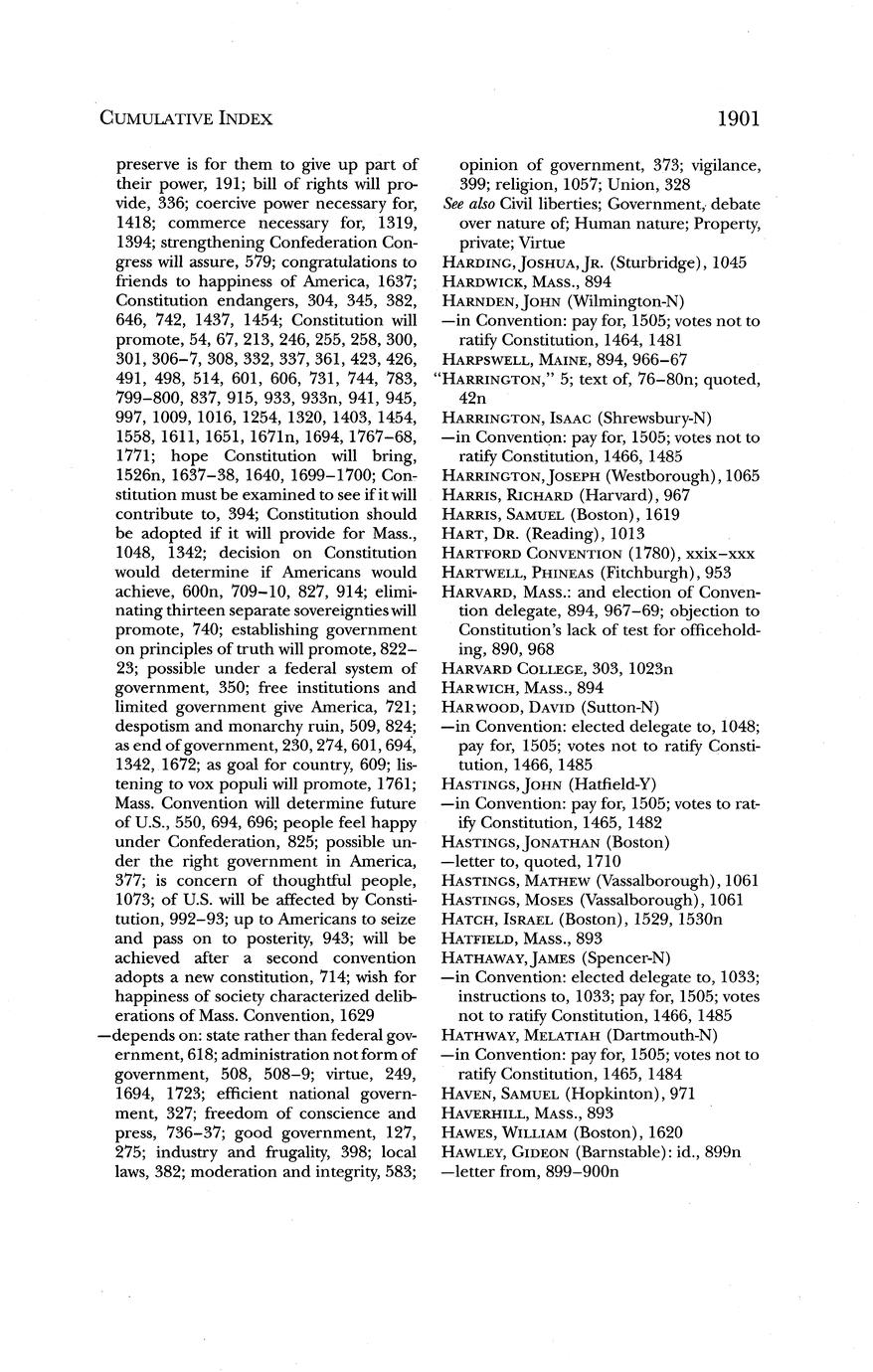 CUMULATIVE INDEX

1901

preserve is for them to give up part of their power, 191; bill of rights will provide, 336; coercive power necessary for, 1418; commerce necessary for, 1319, 1394; strengthening Confederation Congress will assure, 579; congratulations to friends to happiness of America, 1637; Constitution endangers, 304, 345, 382, 646, 742, 1437, 1454; Constitution will promote, 54, 67, 213, 246, 255, 258, 300, 301, 306–7, 308, 332, 337, 361, 423, 426, 491, 498, 514, 601, 606, 731, 744, 783, 799–800, 837, 915, 933, 933n, 941, 945, 997, 1009, 1016, 1254, 1320, 1403, 1454, 1558, 1611, 1651, 1671n, 1694, 1767–68, 1771; hope Constitution will bring, 1526n, 1637–38, 1640, 1699–1700; Constitution must be examined to see if it will contribute to, 394; Constitution should be adopted if it will provide for Mass., 1048, 1342; decision on Constitution would determine if Americans would achieve, 600n, 709–10, 827, 914; eliminating thirteen separate sovereignties will promote, 740; establishing government on principles of truth will promote, 822–23; possible under a federal system of government, 350; free institutions and limited government give America, 721; despotism and monarchy ruin, 509, 824; as end of government, 230, 274, 601, 694, 1342, 1672; as goal for country, 609; listening to vox populi will promote, 1761; Mass. Convention will determine future of U.S., 550, 694, 696; people feel happy under Confederation, 825; possible under the right government in America, 377; is concern of thoughtful people, 1073; of U.S. will be affected by Constitution, 992–93; up to Americans to seize and pass on to posterity, 943; will be achieved after a second convention adopts a new constitution, 714; wish for happiness of society characterized deliberations of Mass. Convention, 1629
—depends on: state rather than federal government, 618; administration not form of government, 508, 508–9; virtue, 249, 1694, 1723; efficient national government, 327; freedom of conscience and press, 736–37; good government, 127, 275; industry and frugality, 398; local laws, 382; moderation and integrity, 583; opinion of government, 373; vigilance, 399; religion, 1057; Union, 328
See also Civil liberties; Government, debate over nature of; Human nature; Property, private; Virtue
HARDING, JOSHUA, JR. (Sturbridge), 1045
HARDWICK, MASS., 894
HARNDEN, JOHN (Wilmington-N)
—in Convention: pay for, 1505; votes not to ratify Constitution, 1464, 1481
HARPSWELL, MAINE, 894, 966–67
"HARRINGTON," 5; text of, 76–80n; quoted, 42n
HARRINGTON, ISAAC (Shrewsbury-N)
—in Convention: pay for, 1505; votes not to ratify Constitution, 1466, 1485
HARRINGTON, JOSEPH (Westborough), 1065
HARRIS, RICHARD (Harvard), 967
HARRIS, SAMUEL (Boston), 1619
HART, DR. (Reading), 1013
HARTFORD CONVENTION (1780), xxix–xxx
HARTWELL, PHINEAS (Fitchburgh), 953
HARVARD, MASS.: and election of Convention delegate, 894, 967–69; objection to Constitution's lack of test for officeholding, 890, 968
HARVARD COLLEGE, 303, 1023n
HARWICH, MASS., 894
HARWOOD, DAVID (Sutton-N)
—in Convention: elected delegate to, 1048; pay for, 1505; votes not to ratify Constitution, 1466, 1485
HASTINGS, JOHN (Hatfield-Y)
—in Convention: pay for, 1505; votes to ratify Constitution, 1465, 1482
HASTINGS, JONATHAN (Boston)
—letter to, quoted, 1710
HASTINGS, MATHEW (Vassalborough), 1061
HASTINGS, MOSES (Vassalborough), 1061
HATCH, ISRAEL (Boston), 1529, 1530n
HATFIELD, MASS., 893
HATHAWAY, JAMES (Spencer-N)
—in Convention: elected delegate to, 1033; instructions to, 1033; pay for, 1505; votes not to ratify Constitution, 1466, 1485
HATHWAY, MELATIAH (Dartmouth-N)
—in Convention: pay for, 1505; votes not to ratify Constitution, 1465, 1484
HAVEN, SAMUEL (Hopkinton), 971
HAVERHILL, MASS., 893
HAWES, WILLIAM (Boston), 1620
HAWLEY, GIDEON (Barnstable): id., 899n
—letter from, 899–900n